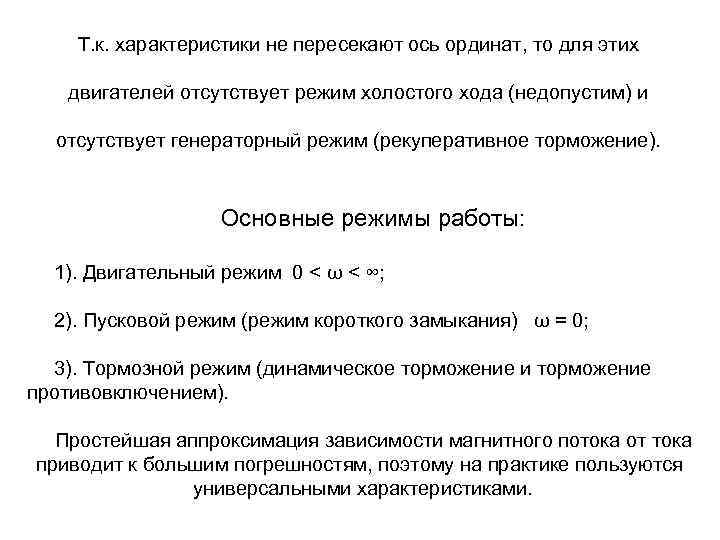 Т.к. характеристики не пересекают ось ординат, то для этих двигателей отсутствует режим холостого хода (недопустим) и отсутствует генераторный режим (рекуперативное торможение).

Основные режимы работы:

1). Двигательный режим $0 < \omega < \infty$;

2). Пусковой режим (режим короткого замыкания) $\omega = 0$;

3). Тормозной режим (динамическое торможение и торможение противовключением).

Простейшая аппроксимация зависимости магнитного потока от тока приводит к большим погрешностям, поэтому на практике пользуются универсальными характеристиками.